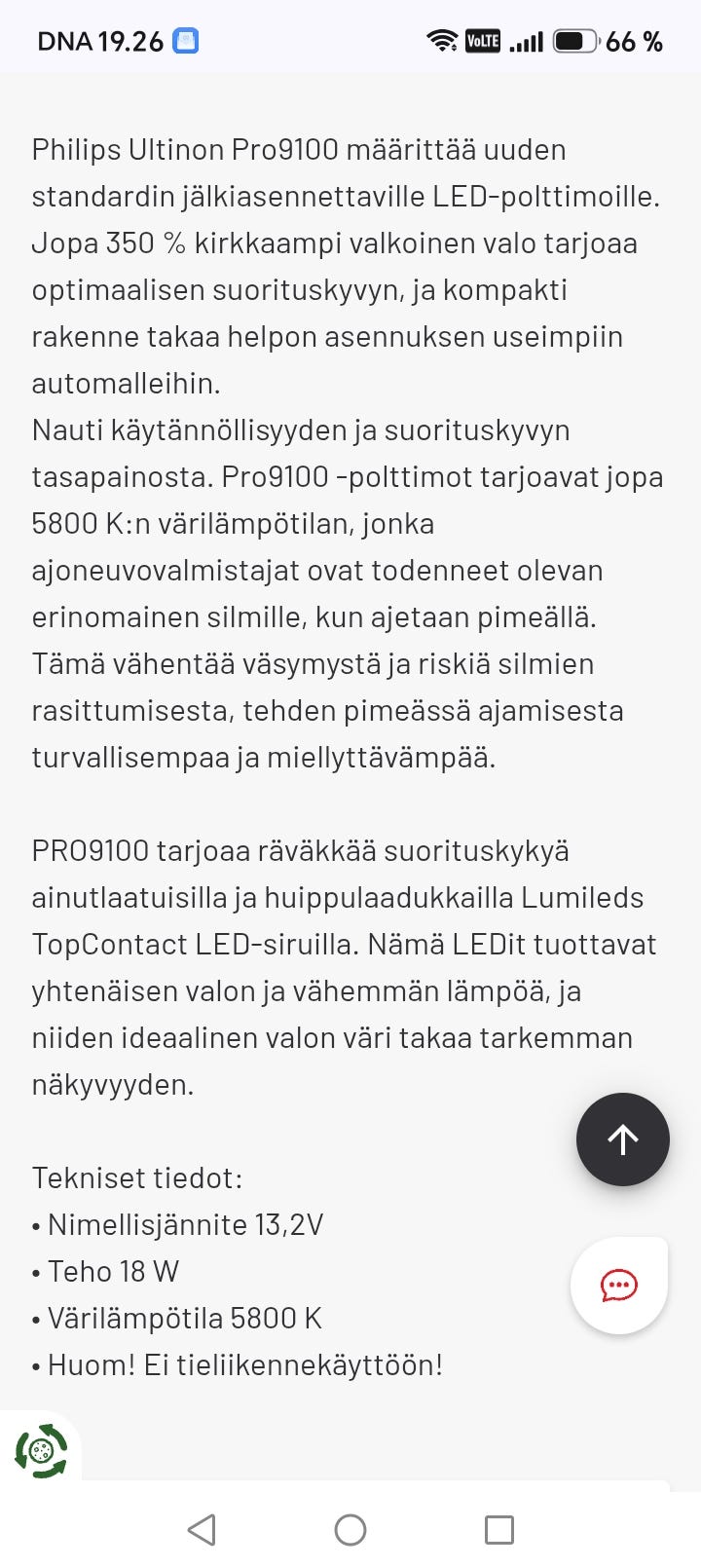 DNA 19.26 VoLTE 66 %

Philips Ultinon Pro9100 määrittää uuden standardin jälkiasennettaville LED-polttimoille. Jopa 350 % kirkkaampi valkoinen valo tarjoaa optimaalisen suorituskyvyn, ja kompakti rakenne takaa helpon asennuksen useimpiin automalleihin.
Nauti käytännöllisyyden ja suorituskyvyn tasapainosta. Pro9100 -polttimot tarjoavat jopa 5800 K:n värilämpötilan, jonka ajoneuvovalmistajat ovat todenneet olevan erinomainen silmille, kun ajetaan pimeällä. Tämä vähentää väsymystä ja riskiä silmien rasittumisesta, tehden pimeässä ajamisesta turvallisempaa ja miellyttävämpää.

PRO9100 tarjoaa räväkkää suorituskykyä ainutlaatuisilla ja huippulaadukkailla Lumileds TopContact LED-siruilla. Nämä LEDit tuottavat yhtenäisen valon ja vähemmän lämpöä, ja niiden ideaalinen valon väri takaa tarkemman näkyvyyden.

Tekniset tiedot:
• Nimellisjännite 13,2V
• Teho 18 W
• Värilämpötila 5800 K
• Huom! Ei tieliikennekäyttöön!